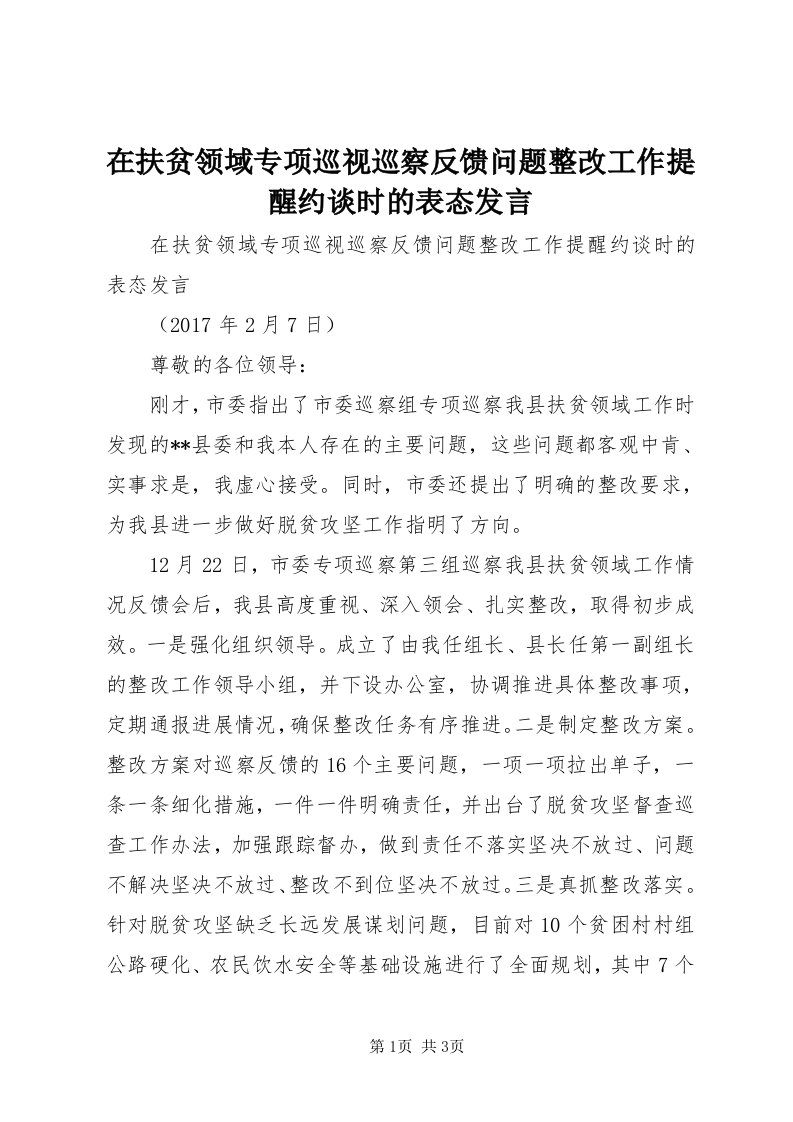 在扶贫领域专项巡视巡察反馈问题整改工作提醒约谈时的表态发言

在扶贫领域专项巡视巡察反馈问题整改工作提醒约谈时的表态发言

（2017 年 2 月 7 日）

尊敬的各位领导：

刚才，市委指出了市委巡察组专项巡察我县扶贫领域工作时发现的**县委和我本人存在的主要问题，这些问题都客观中肯、实事求是，我虚心接受。同时，市委还提出了明确的整改要求，为我县进一步做好脱贫攻坚工作指明了方向。

12 月 22 日，市委专项巡察第三组巡察我县扶贫领域工作情况反馈会后，我县高度重视、深入领会、扎实整改，取得初步成效。一是强化组织领导。成立了由我任组长、县长任第一副组长的整改工作领导小组，并下设办公室，协调推进具体整改事项，定期通报进展情况，确保整改任务有序推进。二是制定整改方案。整改方案对巡察反馈的 16 个主要问题，一项一项拉出单子，一条一条细化措施，一件一件明确责任，并出台了脱贫攻坚督查巡查工作办法，加强跟踪督办，做到责任不落实坚决不放过、问题不解决坚决不放过、整改不到位坚决不放过。三是真抓整改落实。针对脱贫攻坚缺乏长远发展谋划问题，目前对 10 个贫困村村组公路硬化、农民饮水安全等基础设施进行了全面规划，其中 7 个

第 1页 共 3页